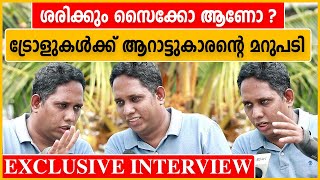 ശരിക്കും സൈക്കോ ആണോ ?

ട്രോളുകൾക്ക് ആറാട്ടുകാരന്റെ മറുപടി

EXCLUSIVE INTERVIEW